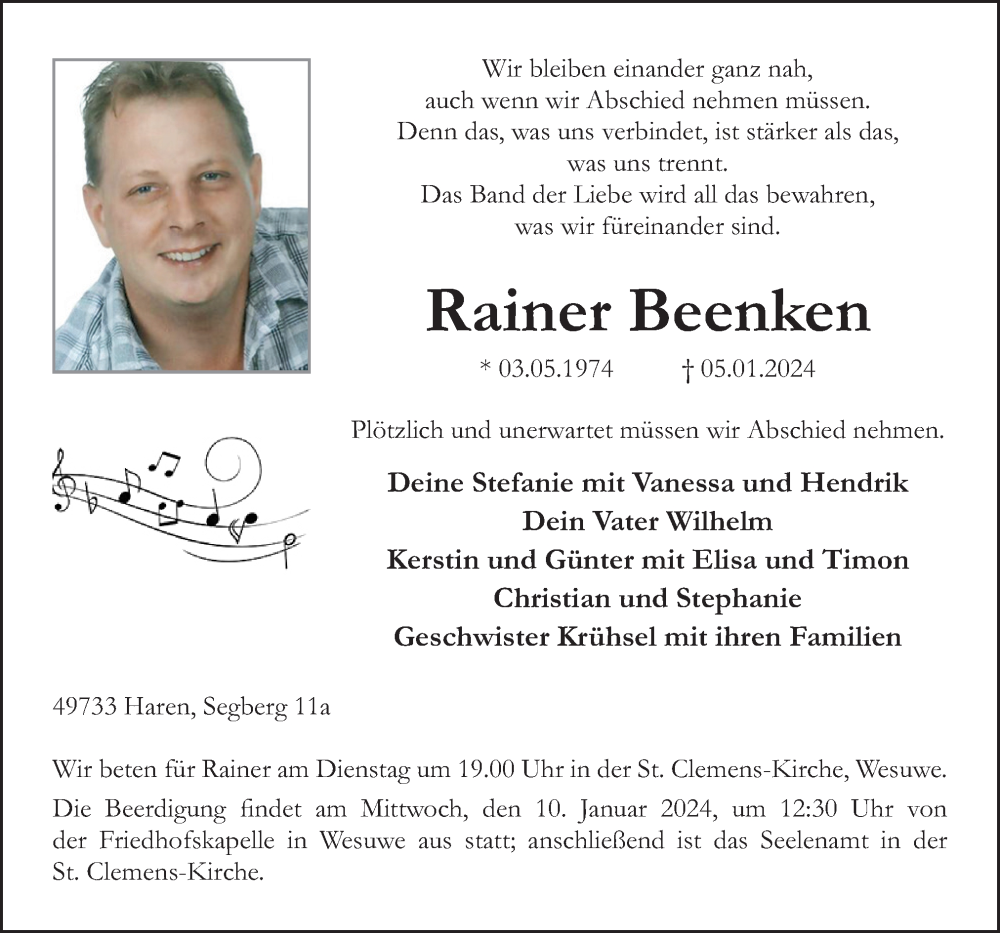 Wir bleiben einander ganz nah,
auch wenn wir Abschied nehmen müssen.
Denn das, was uns verbindet, ist stärker als das,
was uns trennt.
Das Band der Liebe wird all das bewahren,
was wir füreinander sind.

Rainer Beenken

* 03.05.1974 † 05.01.2024

Plötzlich und unerwartet müssen wir Abschied nehmen.

Deine Stefanie mit Vanessa und Hendrik
Dein Vater Wilhelm
Kerstin und Günter mit Elisa und Timon
Christian und Stephanie
Geschwister Krühsel mit ihren Familien

49733 Haren, Segberg 11a

Wir beten für Rainer am Dienstag um 19.00 Uhr in der St. Clemens-Kirche, Wesuwe.

Die Beerdigung findet am Mittwoch, den 10. Januar 2024, um 12:30 Uhr von der Friedhofskapelle in Wesuwe aus statt; anschließend ist das Seelenamt in der St. Clemens-Kirche.